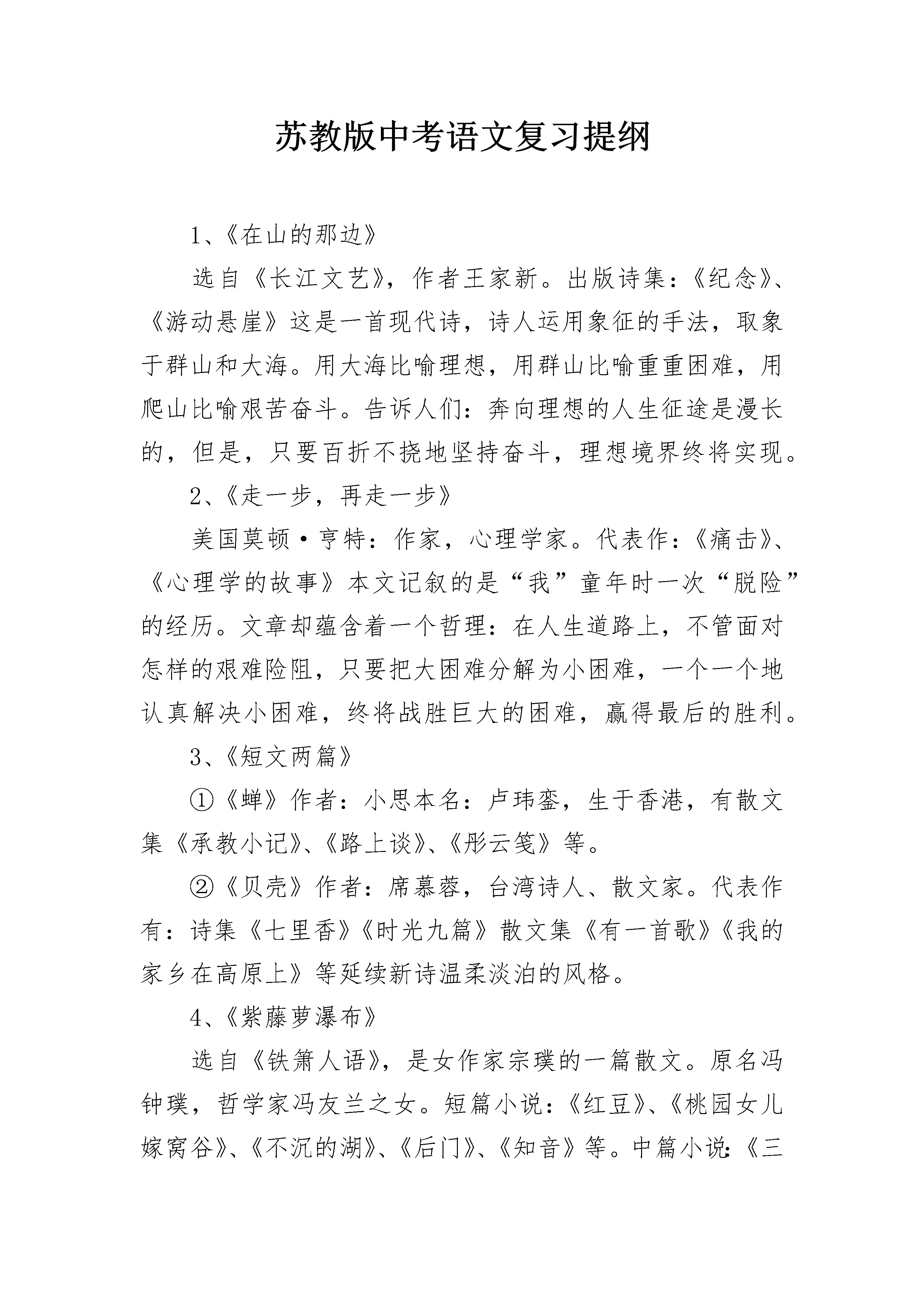 苏教版中考语文复习提纲

1、《在山的那边》

选自《长江文艺》，作者王家新。出版诗集：《纪念》、《游动悬崖》这是一首现代诗，诗人运用象征的手法，取象于群山和大海。用大海比喻理想，用群山比喻重重困难，用爬山比喻艰苦奋斗。告诉人们：奔向理想的人生征途是漫长的，但是，只要百折不挠地坚持奋斗，理想境界终将实现。

2、《走一步，再走一步》

美国莫顿·亨特：作家，心理学家。代表作：《痛击》、《心理学的故事》本文记叙的是“我”童年时一次“脱险”的经历。文章却蕴含着一个哲理：在人生道路上，不管面对怎样的艰难险阻，只要把大困难分解为小困难，一个一个地认真解决小困难，终将战胜巨大的困难，赢得最后的胜利。

3、《短文两篇》

①《蝉》作者：小思本名：卢玮銮，生于香港，有散文集《承教小记》、《路上谈》、《彤云笺》等。

②《贝壳》作者：席慕蓉，台湾诗人、散文家。代表作有：诗集《七里香》《时光九篇》散文集《有一首歌》《我的家乡在高原上》等延续新诗温柔淡泊的风格。

4、《紫藤萝瀑布》

选自《铁箫人语》，是女作家宗璞的一篇散文。原名冯钟璞，哲学家冯友兰之女。短篇小说：《红豆》、《桃园女儿嫁窝谷》、《不沉的湖》、《后门》、《知音》等。中篇小说：《三